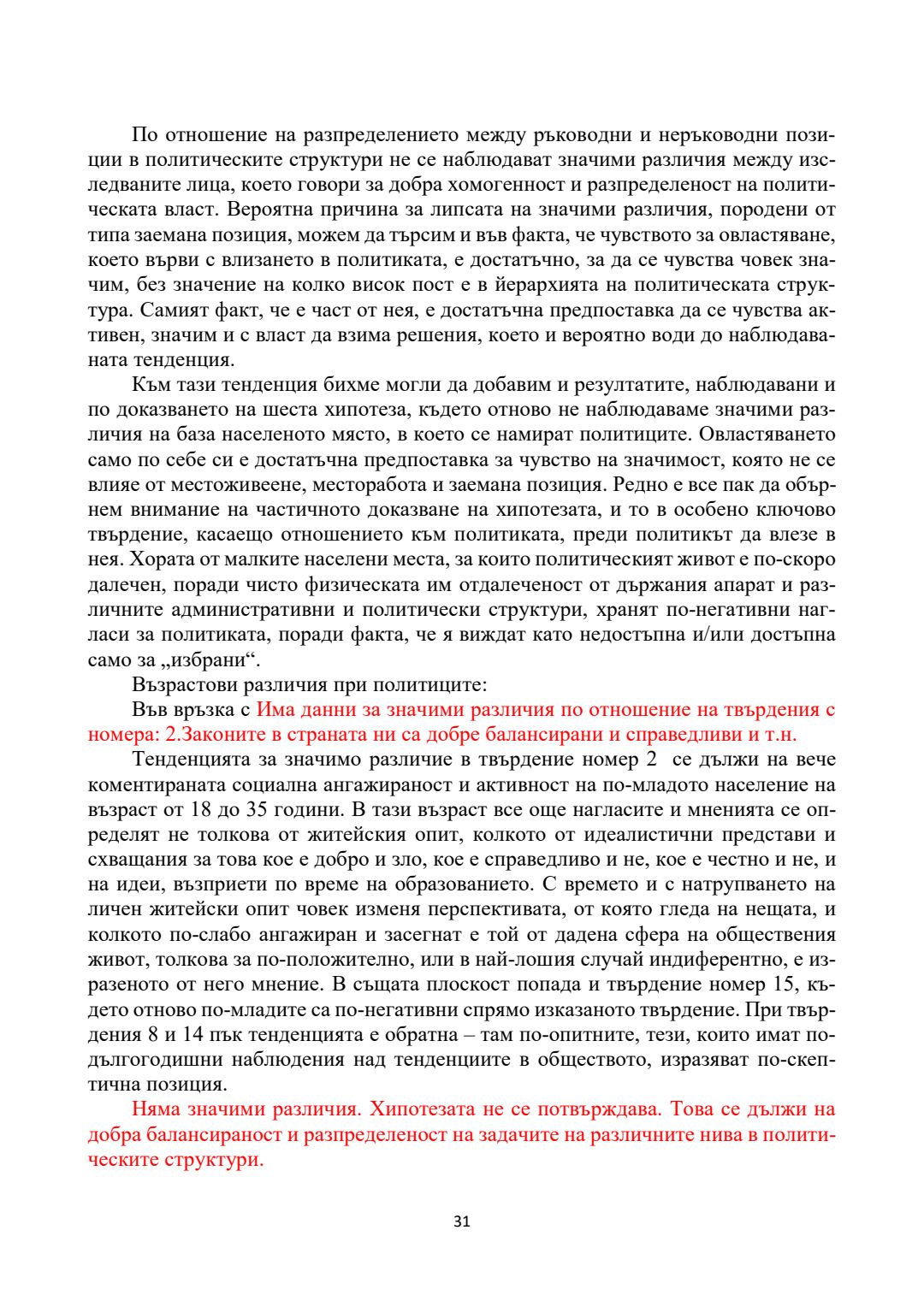 По отношение на разпределението между ръководни и неръководни позиции в политическите структури не се наблюдават значими различия между изследваните лица, което говори за добра хомогенност и разпределеност на политическата власт. Вероятна причина за липсата на значими различия, породени от типа заемана позиция, можем да търсим и във факта, че чувството за овластяване, което върви с влизането в политиката, е достатъчно, за да се чувства човек значим, без значение на колко висок пост е в йерархията на политическата структура. Самият факт, че е част от нея, е достатъчна предпоставка да се чувства активен, значим и с власт да взима решения, което и вероятно води до наблюдаваната тенденция.

Към тази тенденция бихме могли да добавим и резултатите, наблюдавани и по доказването на шеста хипотеза, където отново не наблюдаваме значими различия на база населеното място, в което се намират политиците. Овластяването само по себе си е достатъчна предпоставка за чувство на значимост, която не се влияе от местоживеене, месторабота и заемана позиция. Редно е все пак да обърнем внимание на частичното доказване на хипотезата, и то в особено ключово твърдение, касаещо отношението към политиката, преди политикът да влезе в нея. Хората от малките населени места, за които политическият живот е по-скоро далечен, поради чисто физическата им отдалеченост от държания апарат и различните административни и политически структури, хранят по-негативни нагласи за политиката, поради факта, че я виждат като недостъпна и/или достъпна само за „избрани“.

Възрастови различия при политиците:

Във връзка с Има данни за значими различия по отношение на твърдения с номера: 2.Законите в страната ни са добре балансирани и справедливи и т.н.

Тенденцията за значимо различие в твърдение номер 2 се дължи на вече коментираната социална ангажираност и активност на по-младото население на възраст от 18 до 35 години. В тази възраст все още нагласите и мненията се определят не толкова от житейския опит, колкото от идеалистични представи и схващания за това кое е добро и зло, кое е справедливо и не, кое е честно и не, и на идеи, възприети по време на образованието. С времето и с натрупването на личен житейски опит човек изменя перспективата, от която гледа на нещата, и колкото по-слабо ангажиран и засегнат е той от дадена сфера на обществения живот, толкова за по-положително, или в най-лошия случай индиферентно, е изразеното от него мнение. В същата плоскост попада и твърдение номер 15, където отново по-младите са по-негативни спрямо изказаното твърдение. При твърдения 8 и 14 пък тенденцията е обратна – там по-опитните, тези, които имат по-дългогодишни наблюдения над тенденциите в обществото, изразяват по-скептична позиция.

Няма значими различия. Хипотезата не се потвърждава. Това се дължи на добра балансираност и разпределеност на задачите на различните нива в политическите структури.

31